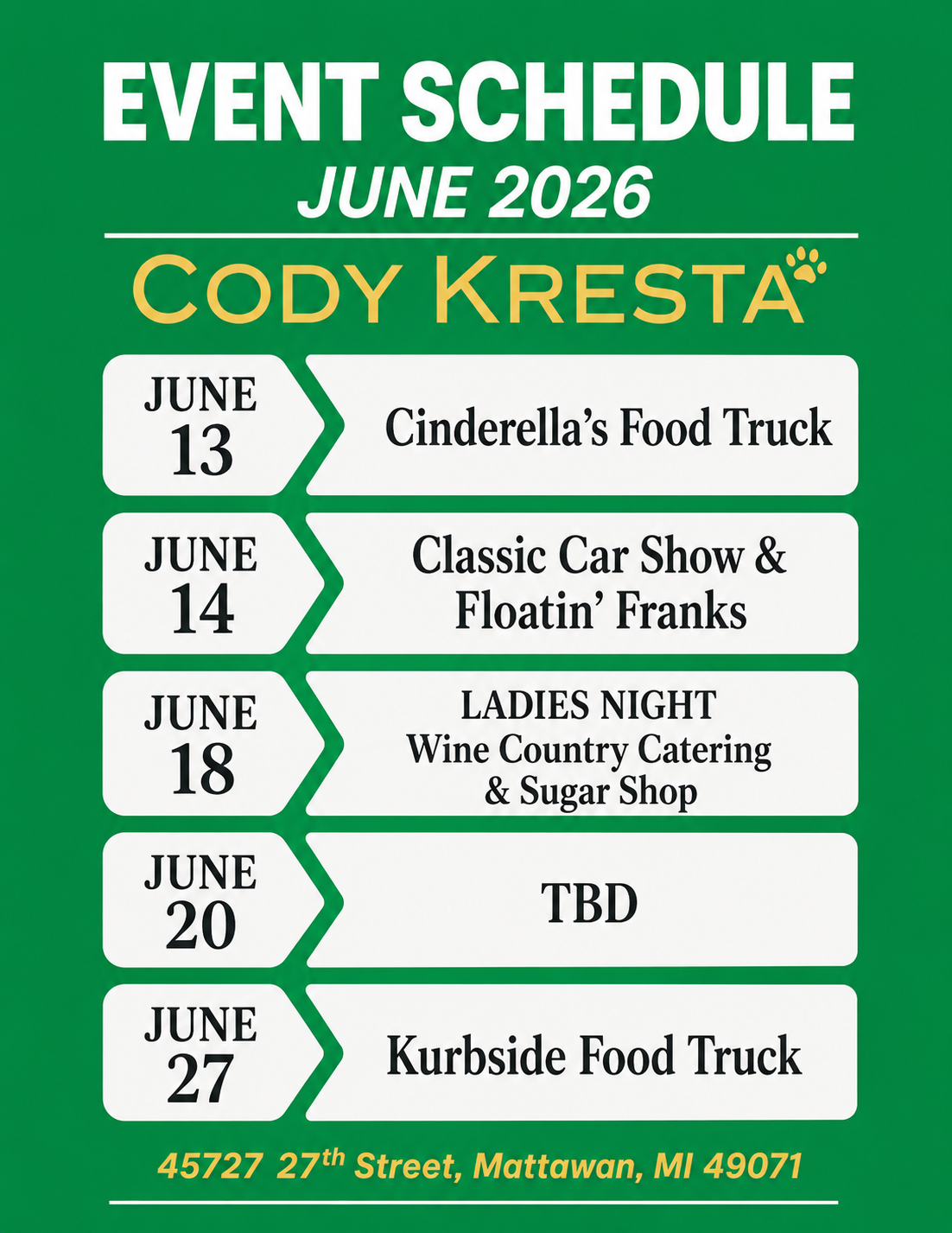 EVENT SCHEDULE
JUNE 2026

CODY KRESTA

JUNE
13
Cinderella's Food Truck

JUNE
14
Classic Car Show &
Floatin' Franks

JUNE
18
LADIES NIGHT
Wine Country Catering
& Sugar Shop

JUNE
20
TBD

JUNE
27
Kurbside Food Truck

45727 27th Street, Mattawan, MI 49071